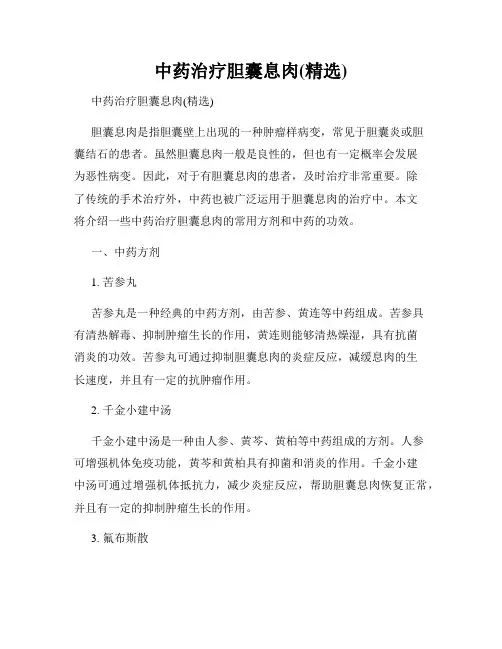 中药治疗胆囊息肉(精选)

中药治疗胆囊息肉(精选)

胆囊息肉是指胆囊壁上出现的一种肿瘤样病变，常见于胆囊炎或胆囊结石的患者。虽然胆囊息肉一般是良性的，但也有一定概率会发展为恶性病变。因此，对于有胆囊息肉的患者，及时治疗非常重要。除了传统的手术治疗外，中药也被广泛运用于胆囊息肉的治疗中。本文将介绍一些中药治疗胆囊息肉的常用方剂和中药的功效。

一、中药方剂

1. 苦参丸

苦参丸是一种经典的中药方剂，由苦参、黄连等中药组成。苦参具有清热解毒、抑制肿瘤生长的作用，黄连则能够清热燥湿，具有抗菌消炎的功效。苦参丸可通过抑制胆囊息肉的炎症反应，减缓息肉的生长速度，并且有一定的抗肿瘤作用。

2. 千金小建中汤

千金小建中汤是一种由人参、黄芩、黄柏等中药组成的方剂。人参可增强机体免疫功能，黄芩和黄柏具有抑菌和消炎的作用。千金小建中汤可通过增强机体抵抗力，减少炎症反应，帮助胆囊息肉恢复正常，并且有一定的抑制肿瘤生长的作用。

3. 氟布斯散